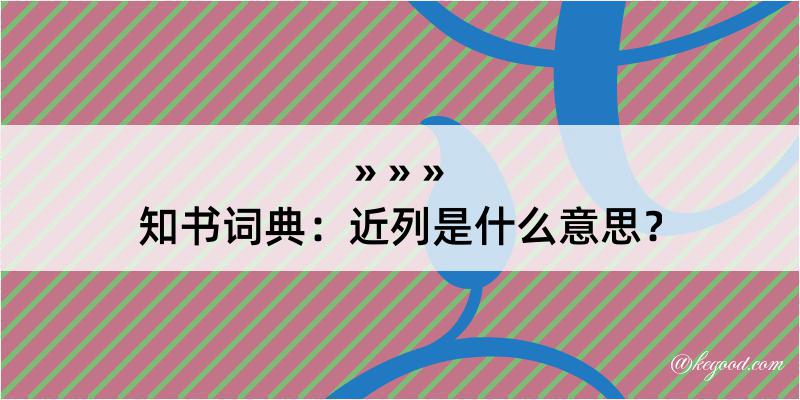 » » »
知书词典：近列是什么意思？
@kegood.com